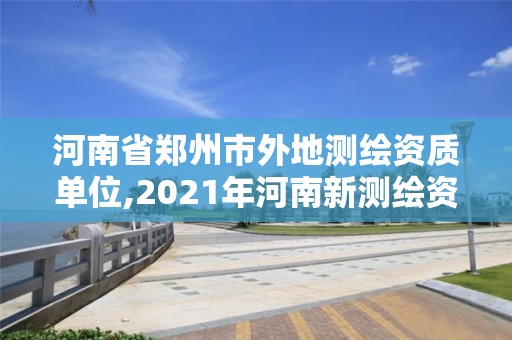 河南省郑州市外地测绘资质单位,2021年河南新测绘资